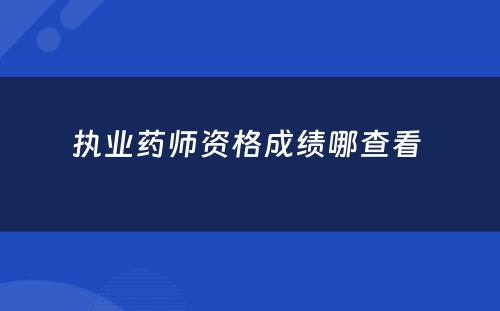 执业药师资格成绩哪查看